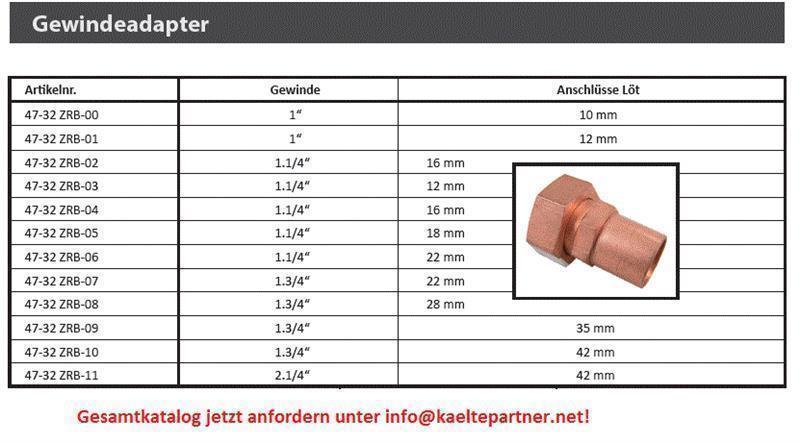 Gewindeadapter

| Artikelnr. | Gewinde | Anschlüsse Löt |
|---|---|---|
| 47-32 ZRB-00 | 1“ | 10 mm |
| 47-32 ZRB-01 | 1“ | 12 mm |
| 47-32 ZRB-02 | 1.1/4“ | 16 mm |
| 47-32 ZRB-03 | 1.1/4“ | 12 mm |
| 47-32 ZRB-04 | 1.1/4“ | 16 mm |
| 47-32 ZRB-05 | 1.1/4“ | 18 mm |
| 47-32 ZRB-06 | 1.1/4“ | 22 mm |
| 47-32 ZRB-07 | 1.3/4“ | 22 mm |
| 47-32 ZRB-08 | 1.3/4“ | 28 mm |
| 47-32 ZRB-09 | 1.3/4“ | 35 mm |
| 47-32 ZRB-10 | 1.3/4“ | 42 mm |
| 47-32 ZRB-11 | 2.1/4“ | 42 mm |

Gesamtkatalog jetzt anfordern unter info@kaeltepartner.net!